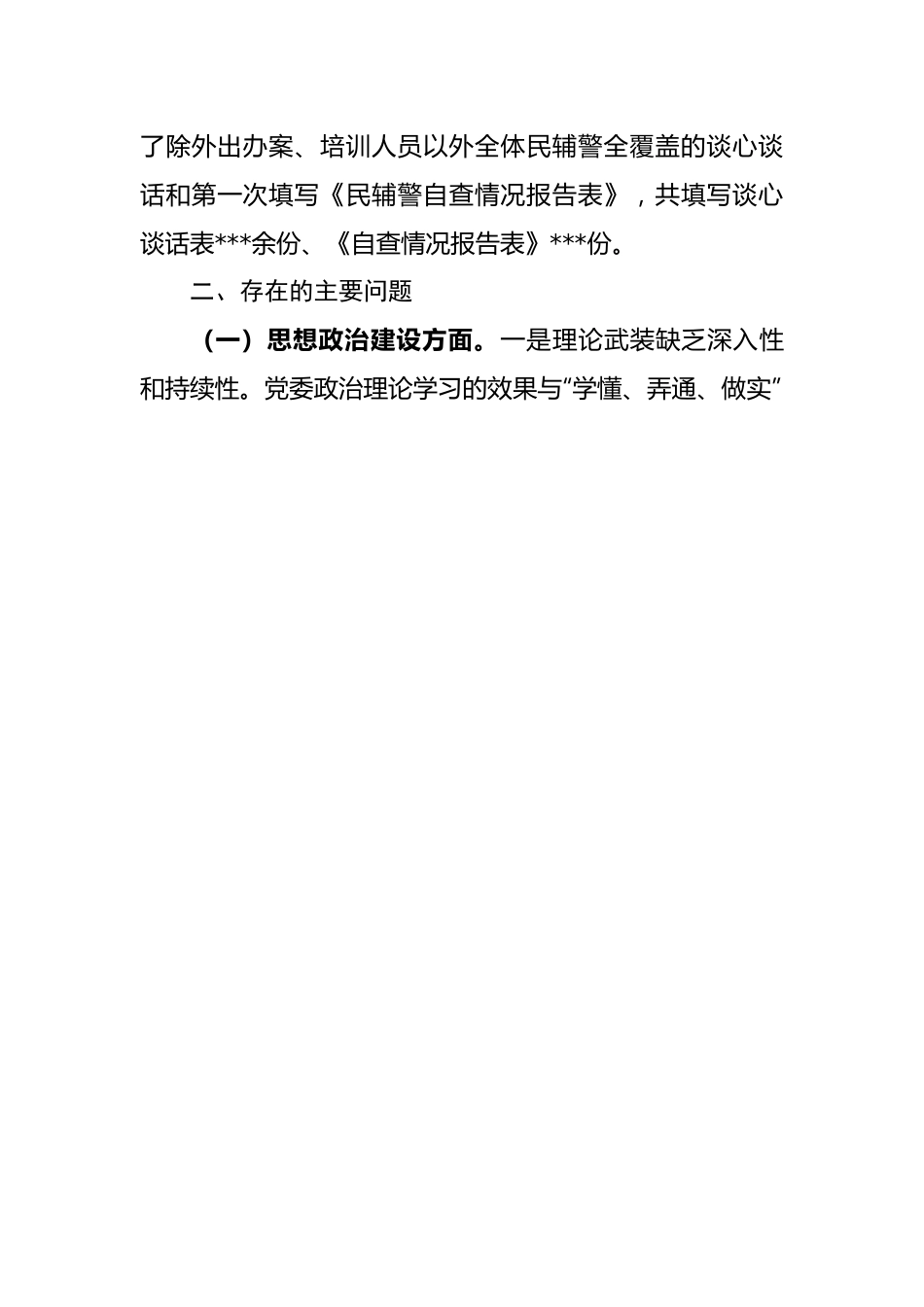 了除外出办案、培训人员以外全体民辅警全覆盖的谈心谈话和第一次填写《民辅警自查情况报告表》，共填写谈心谈话表***余份、《自查情况报告表》***份。

二、存在的主要问题

（一）思想政治建设方面。一是理论武装缺乏深入性和持续性。党委政治理论学习的效果与“学懂、弄通、做实”